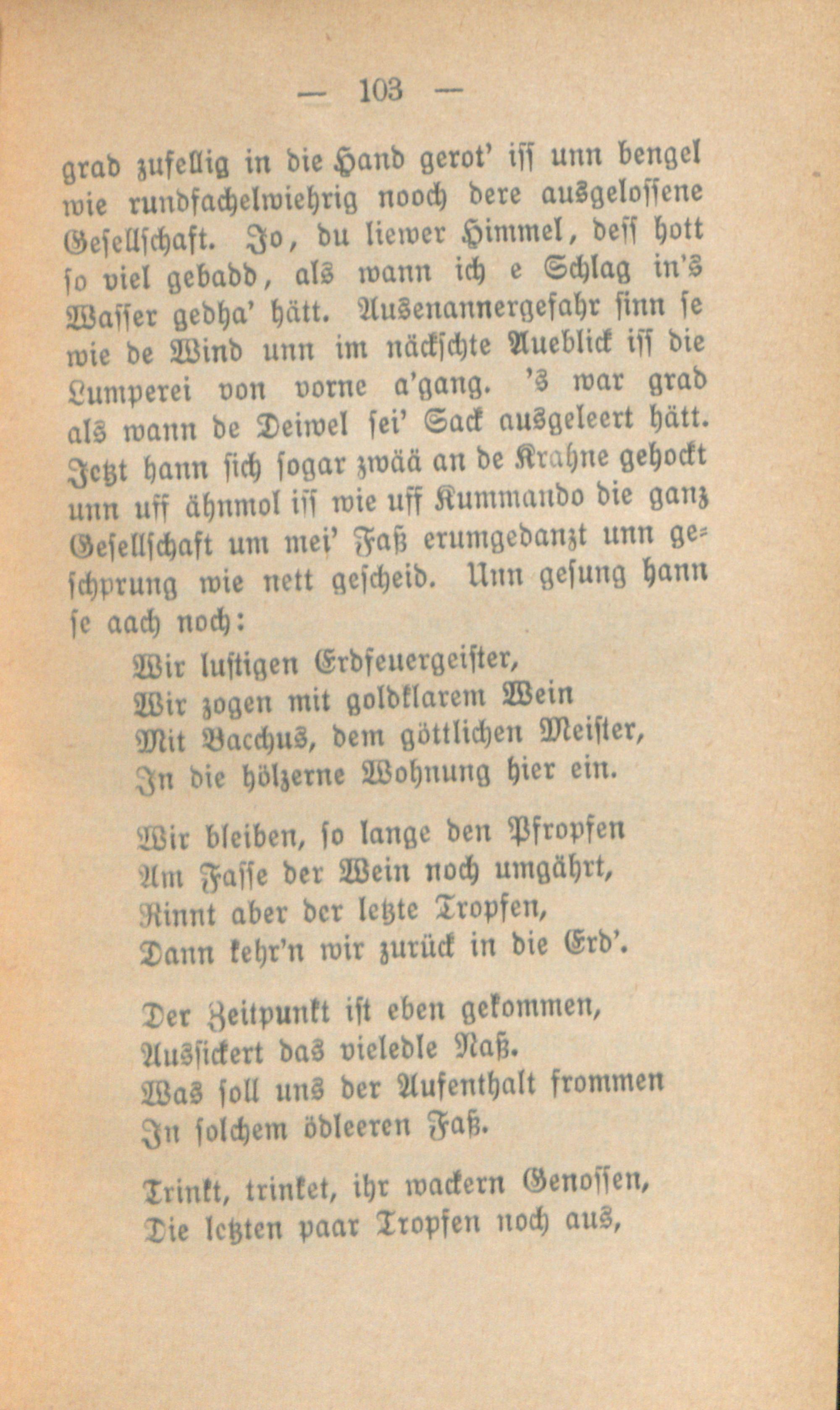 — 103 —

grad zufellig in die Hand gerot' iss unn bengel wie rundfachelwiehrig nooch dere ausgelossene Gesellschaft. Jo, du liewer Himmel, dess hott so viel gebadd, als wann ich e Schlag in's Wasser gedha' hätt. Ausenannergefahr sinn se wie de Wind unn im näckschte Aueblick iss die Lumperei von vorne a'gang. 's war grad als wann de Deiwel sei' Sack ausgeleert hätt. Jetzt hann sich sogar zwää an de Krahne gehockt unn uff ähnmol iss wie uff Kummando die ganz Gesellschaft um mei' Faß erumgedanzt unn geschprung wie nett gescheid. Unn gesung hann se aach noch:

Wir lustigen Erdfeuergeister,
Wir zogen mit goldklarem Wein
Mit Bacchus, dem göttlichen Meister,
In die hölzerne Wohnung hier ein.

Wir bleiben, so lange den Pfropfen
Am Fasse der Wein noch umgährt,
Rinnt aber der letzte Tropfen,
Dann kehr'n wir zurück in die Erd'.

Der Zeitpunkt ist eben gekommen,
Aussickert das vieledle Naß.
Was soll uns der Aufenthalt frommen
In solchem ödleeren Faß.

Trinkt, trinket, ihr wackern Genossen,
Die letzten paar Tropfen noch aus,